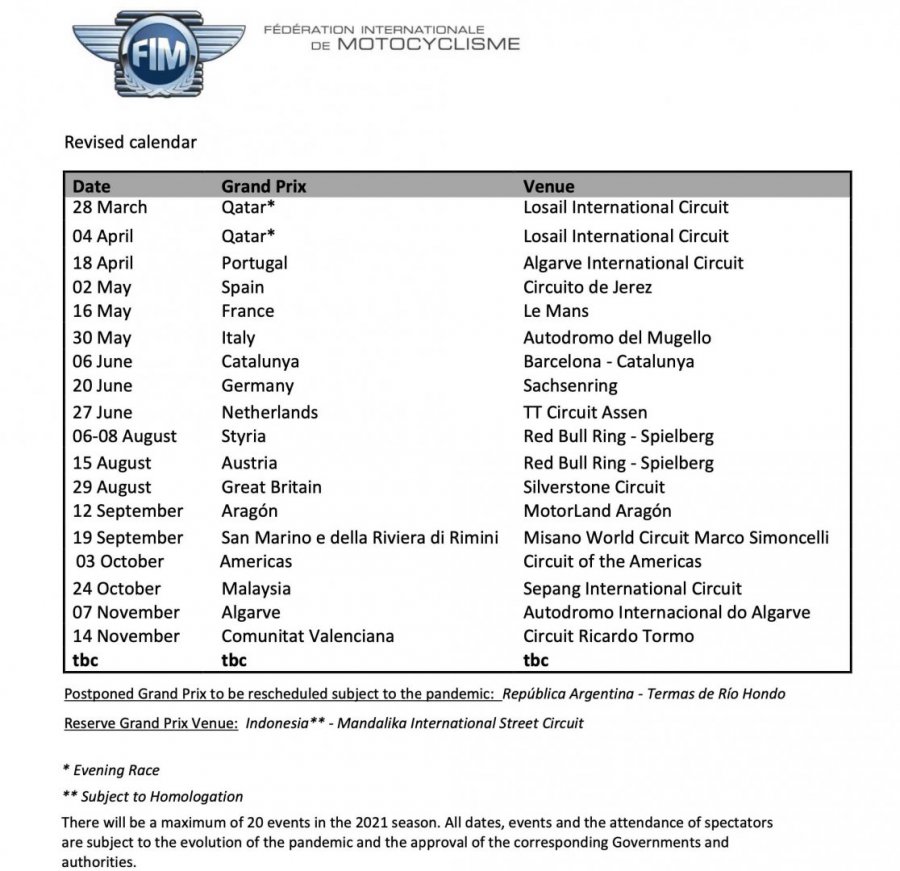 FIM

FÉDÉRATION INTERNATIONALE DE MOTOCYCLISME

Revised calendar

| Date | Grand Prix | Venue |
|---|---|---|
| 28 March | Qatar* | Losail International Circuit |
| 04 April | Qatar* | Losail International Circuit |
| 18 April | Portugal | Algarve International Circuit |
| 02 May | Spain | Circuito de Jerez |
| 16 May | France | Le Mans |
| 30 May | Italy | Autodromo del Mugello |
| 06 June | Catalunya | Barcelona - Catalunya |
| 20 June | Germany | Sachsenring |
| 27 June | Netherlands | TT Circuit Assen |
| 06-08 August | Styria | Red Bull Ring - Spielberg |
| 15 August | Austria | Red Bull Ring - Spielberg |
| 29 August | Great Britain | Silverstone Circuit |
| 12 September | Aragón | MotorLand Aragón |
| 19 September | San Marino e della Riviera di Rimini | Misano World Circuit Marco Simoncelli |
| 03 October | Americas | Circuit of the Americas |
| 24 October | Malaysia | Sepang International Circuit |
| 07 November | Algarve | Autodromo Internacional do Algarve |
| 14 November | Comunitat Valenciana | Circuit Ricardo Tormo |
| tbc | tbc | tbc |

Postponed Grand Prix to be rescheduled subject to the pandemic: República Argentina - Termas de Río Hondo

Reserve Grand Prix Venue: Indonesia** - Mandalika International Street Circuit

* Evening Race

** Subject to Homologation

There will be a maximum of 20 events in the 2021 season. All dates, events and the attendance of spectators are subject to the evolution of the pandemic and the approval of the corresponding Governments and authorities.